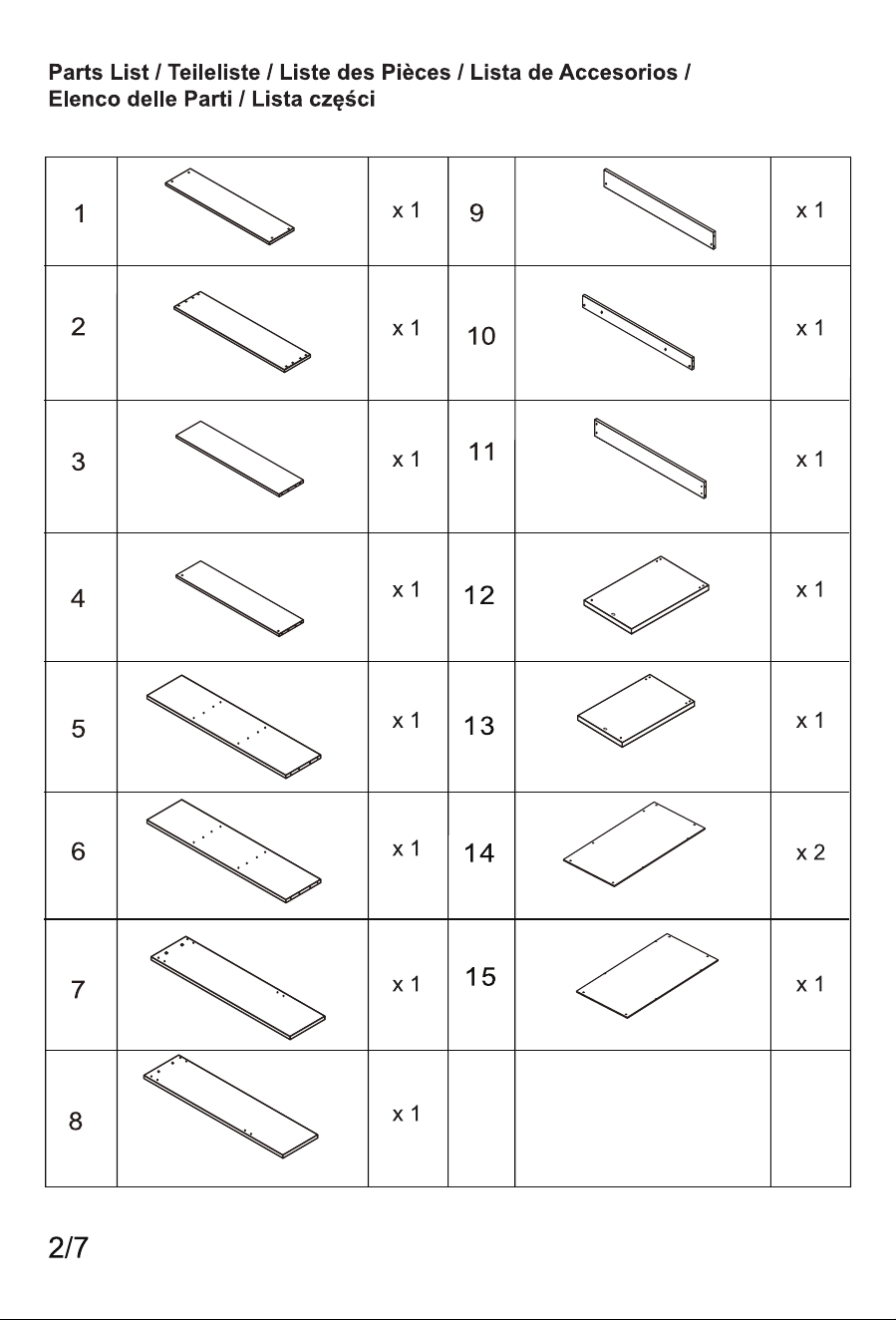 Parts List / Teileliste / Liste des Pièces / Lista de Accesorios / Elenco delle Parti / Lista części

| 1 | | x 1 | 9 | | x 1 |
|---|---|---|---|---|---|
| 2 | | x 1 | 10 | | x 1 |
| 3 | | x 1 | 11 | | x 1 |
| 4 | | x 1 | 12 | | x 1 |
| 5 | | x 1 | 13 | | x 1 |
| 6 | | x 1 | 14 | | x 2 |
| 7 | | x 1 | 15 | | x 1 |
| 8 | | x 1 | | | |

2/7